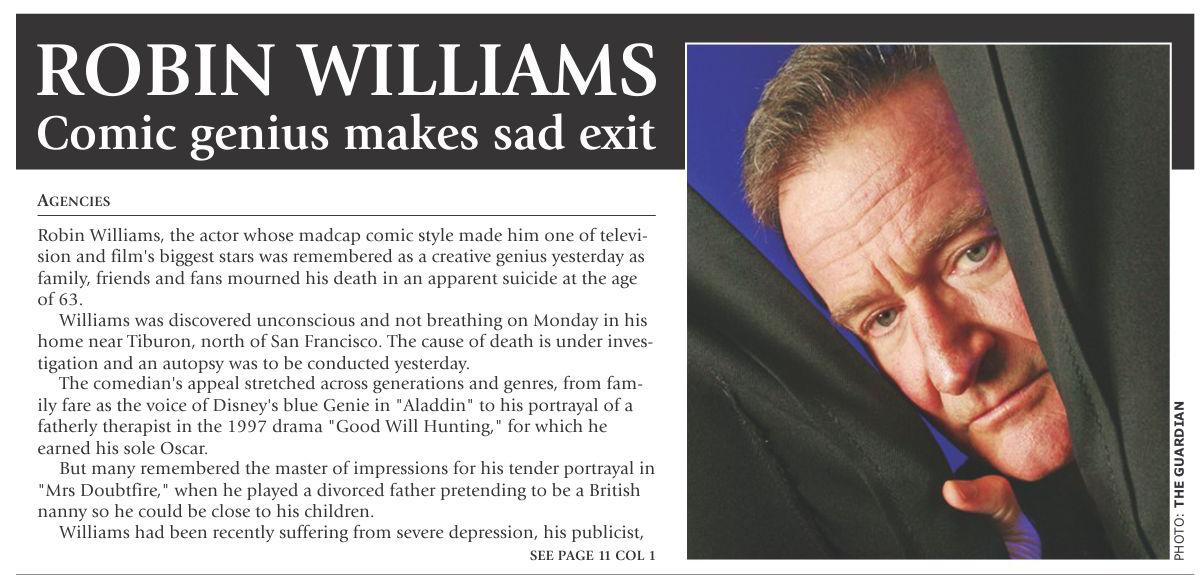 ROBIN WILLIAMS
Comic genius makes sad exit

AGENCIES

Robin Williams, the actor whose madcap comic style made him one of television and film's biggest stars was remembered as a creative genius yesterday as family, friends and fans mourned his death in an apparent suicide at the age of 63.

Williams was discovered unconscious and not breathing on Monday in his home near Tiburon, north of San Francisco. The cause of death is under investigation and an autopsy was to be conducted yesterday.

The comedian's appeal stretched across generations and genres, from family fare as the voice of Disney's blue Genie in "Aladdin" to his portrayal of a fatherly therapist in the 1997 drama "Good Will Hunting," for which he earned his sole Oscar.

But many remembered the master of impressions for his tender portrayal in "Mrs Doubtfire," when he played a divorced father pretending to be a British nanny so he could be close to his children.

Williams had been recently suffering from severe depression, his publicist,

SEE PAGE 11 COL 1

PHOTO: THE GUARDIAN